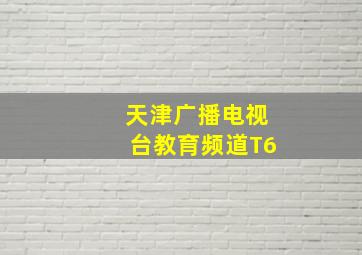 天津广播电视台教育频道T6